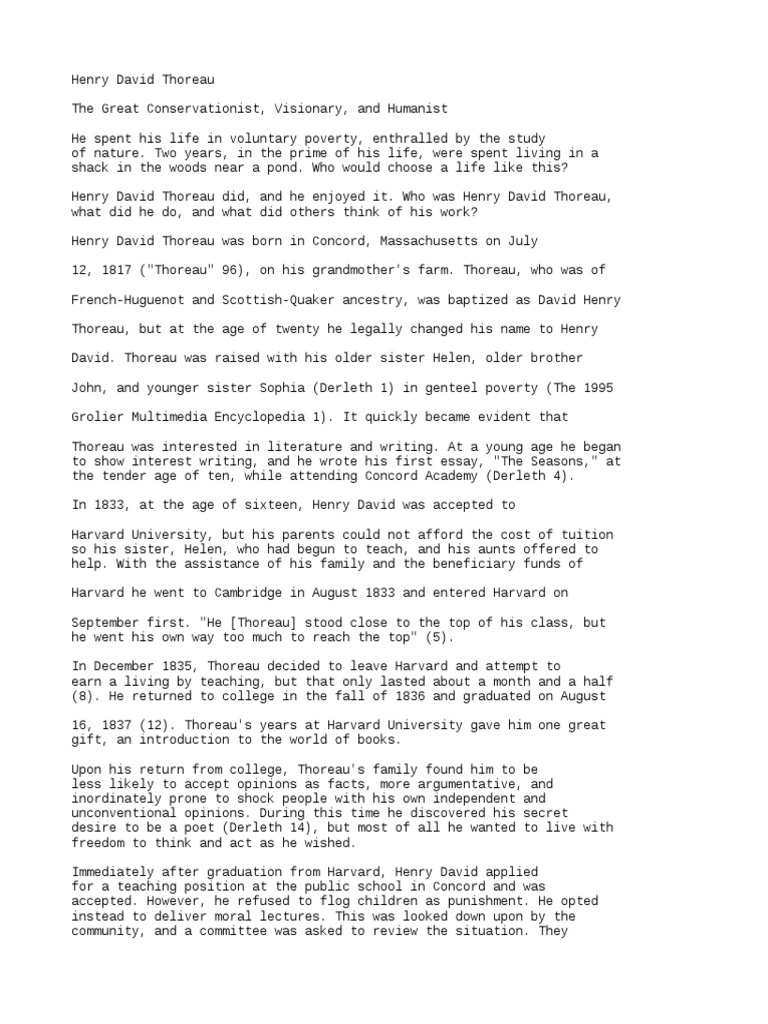 Henry David Thoreau

The Great Conservationist, Visionary, and Humanist

He spent his life in voluntary poverty, enthralled by the study of nature. Two years, in the prime of his life, were spent living in a shack in the woods near a pond. Who would choose a life like this?

Henry David Thoreau did, and he enjoyed it. Who was Henry David Thoreau, what did he do, and what did others think of his work?

Henry David Thoreau was born in Concord, Massachusetts on July

12, 1817 ("Thoreau" 96), on his grandmother's farm. Thoreau, who was of

French-Huguenot and Scottish-Quaker ancestry, was baptized as David Henry

Thoreau, but at the age of twenty he legally changed his name to Henry

David. Thoreau was raised with his older sister Helen, older brother

John, and younger sister Sophia (Derleth 1) in genteel poverty (The 1995

Grolier Multimedia Encyclopedia 1). It quickly became evident that

Thoreau was interested in literature and writing. At a young age he began to show interest writing, and he wrote his first essay, "The Seasons," at the tender age of ten, while attending Concord Academy (Derleth 4).

In 1833, at the age of sixteen, Henry David was accepted to

Harvard University, but his parents could not afford the cost of tuition so his sister, Helen, who had begun to teach, and his aunts offered to help. With the assistance of his family and the beneficiary funds of

Harvard he went to Cambridge in August 1833 and entered Harvard on

September first. "He [Thoreau] stood close to the top of his class, but he went his own way too much to reach the top" (5).

In December 1835, Thoreau decided to leave Harvard and attempt to earn a living by teaching, but that only lasted about a month and a half (8). He returned to college in the fall of 1836 and graduated on August

16, 1837 (12). Thoreau's years at Harvard University gave him one great gift, an introduction to the world of books.

Upon his return from college, Thoreau's family found him to be less likely to accept opinions as facts, more argumentative, and inordinately prone to shock people with his own independent and unconventional opinions. During this time he discovered his secret desire to be a poet (Derleth 14), but most of all he wanted to live with freedom to think and act as he wished.

Immediately after graduation from Harvard, Henry David applied for a teaching position at the public school in Concord and was accepted. However, he refused to flog children as punishment. He opted instead to deliver moral lectures. This was looked down upon by the community, and a committee was asked to review the situation. They